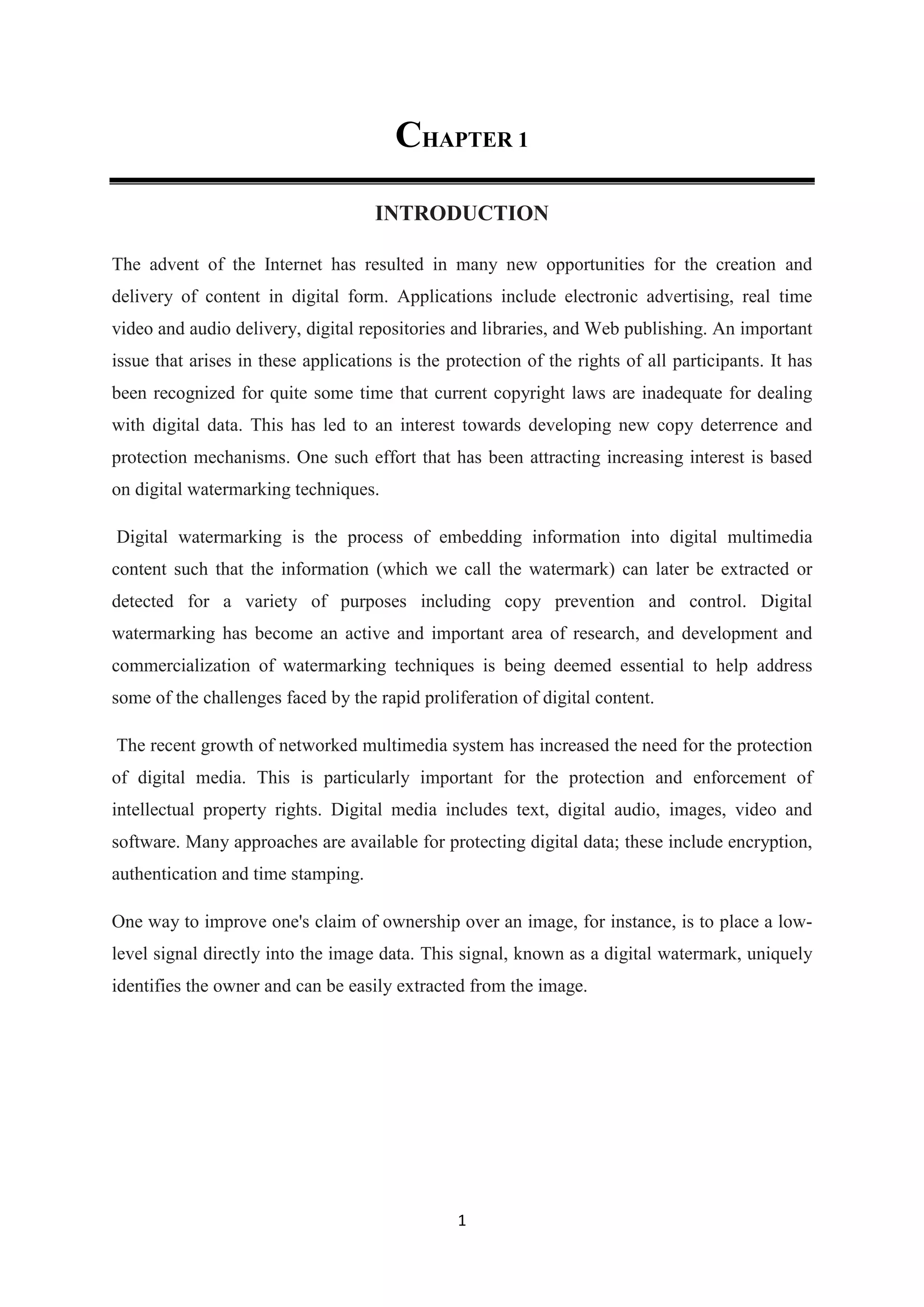 CHAPTER 1

INTRODUCTION

The advent of the Internet has resulted in many new opportunities for the creation and delivery of content in digital form. Applications include electronic advertising, real time video and audio delivery, digital repositories and libraries, and Web publishing. An important issue that arises in these applications is the protection of the rights of all participants. It has been recognized for quite some time that current copyright laws are inadequate for dealing with digital data. This has led to an interest towards developing new copy deterrence and protection mechanisms. One such effort that has been attracting increasing interest is based on digital watermarking techniques.

Digital watermarking is the process of embedding information into digital multimedia content such that the information (which we call the watermark) can later be extracted or detected for a variety of purposes including copy prevention and control. Digital watermarking has become an active and important area of research, and development and commercialization of watermarking techniques is being deemed essential to help address some of the challenges faced by the rapid proliferation of digital content.

The recent growth of networked multimedia system has increased the need for the protection of digital media. This is particularly important for the protection and enforcement of intellectual property rights. Digital media includes text, digital audio, images, video and software. Many approaches are available for protecting digital data; these include encryption, authentication and time stamping.

One way to improve one's claim of ownership over an image, for instance, is to place a low-level signal directly into the image data. This signal, known as a digital watermark, uniquely identifies the owner and can be easily extracted from the image.

1